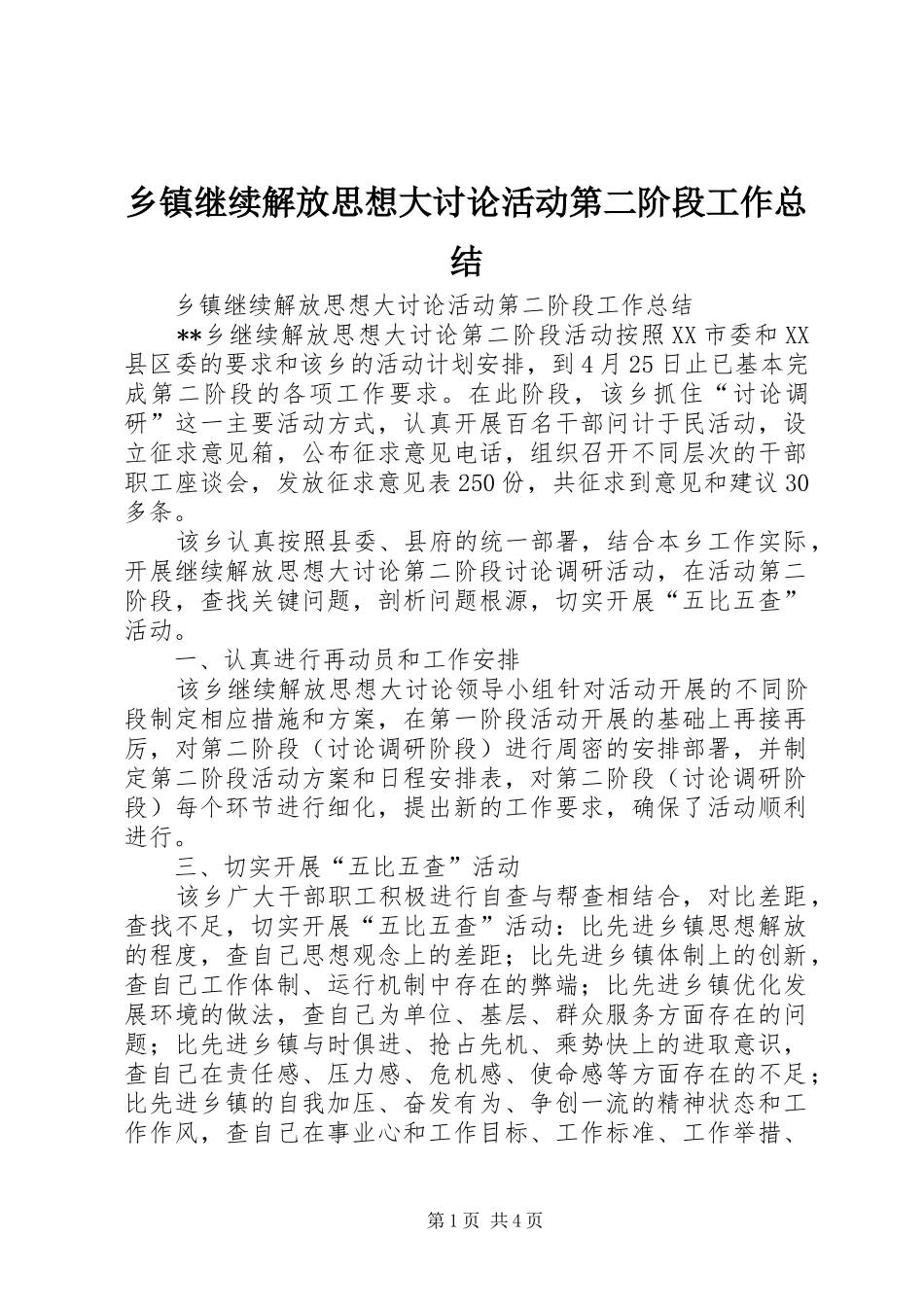 乡镇继续解放思想大讨论活动第二阶段工作总结

乡镇继续解放思想大讨论活动第二阶段工作总结

**乡继续解放思想大讨论第二阶段活动按照XX市委和XX县区委的要求和该乡的活动计划安排，到4月25日止已基本完成第二阶段的各项工作要求。在此阶段，该乡抓住“讨论调研”这一主要活动方式，认真开展百名干部问计于民活动，设立征求意见箱，公布征求意见电话，组织召开不同层次的干部职工座谈会，发放征求意见表250份，共征求到意见和建议30多条。

该乡认真按照县委、县府的统一部署，结合本乡工作实际，开展继续解放思想大讨论第二阶段讨论调研活动，在活动第二阶段，查找关键问题，剖析问题根源，切实开展“五比五查”活动。

一、认真进行再动员和工作安排

该乡继续解放思想大讨论领导小组针对活动开展的不同阶段制定相应措施和方案，在第一阶段活动开展的基础上再接再厉，对第二阶段（讨论调研阶段）进行周密的安排部署，并制定第二阶段活动方案和日程安排表，对第二阶段（讨论调研阶段）每个环节进行细化，提出新的工作要求，确保了活动顺利进行。

三、切实开展“五比五查”活动

该乡广大干部职工积极进行自查与帮查相结合，对比差距，查找不足，切实开展“五比五查”活动：比先进乡镇思想解放的程度，查自己思想观念上的差距；比先进乡镇体制上的创新，查自己工作体制、运行机制中存在的弊端；比先进乡镇优化发展环境的做法，查自己为单位、基层、群众服务方面存在的问题；比先进乡镇与时俱进、抢占先机、乘势快上的进取意识，查自己在责任感、压力感、危机感、使命感等方面存在的不足；比先进乡镇的自我加压、奋发有为、争创一流的精神状态和工作作风，查自己在事业心和工作目标、工作标准、工作举措、

第1页 共4页